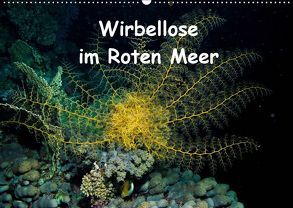 Wirbellose
im Roten Meer